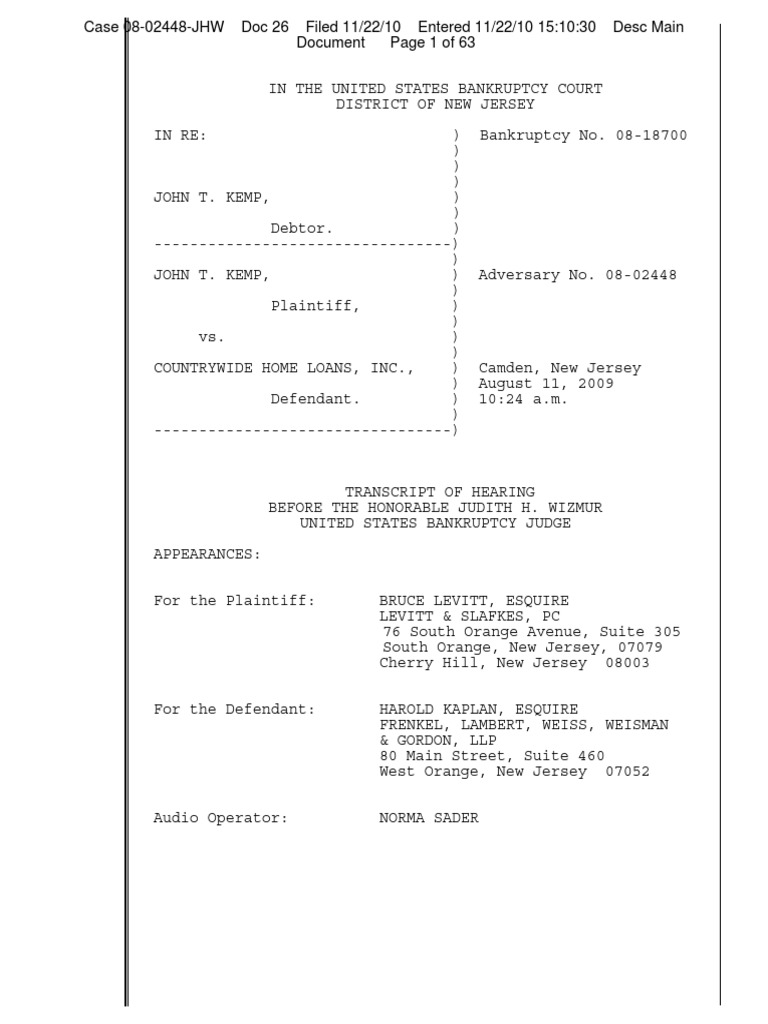 Case 08-02448-JHW Doc 26 Filed 11/22/10 Entered 11/22/10 15:10:30 Desc Main Document Page 1 of 63

IN THE UNITED STATES BANKRUPTCY COURT
DISTRICT OF NEW JERSEY

IN RE: ) Bankruptcy No. 08-18700
)
)
)
JOHN T. KEMP, )
)
Debtor. )
---------------------------------)
)
JOHN T. KEMP, ) Adversary No. 08-02448
)
Plaintiff, )
)
vs. )
)
COUNTRYWIDE HOME LOANS, INC., ) Camden, New Jersey
) August 11, 2009
Defendant. ) 10:24 a.m.
)
---------------------------------)

TRANSCRIPT OF HEARING
BEFORE THE HONORABLE JUDITH H. WIZMUR
UNITED STATES BANKRUPTCY JUDGE

APPEARANCES:

For the Plaintiff: BRUCE LEVITT, ESQUIRE
LEVITT & SLAFKES, PC
76 South Orange Avenue, Suite 305
South Orange, New Jersey, 07079
Cherry Hill, New Jersey 08003

For the Defendant: HAROLD KAPLAN, ESQUIRE
FRENKEL, LAMBERT, WEISS, WEISMAN
& GORDON, LLP
80 Main Street, Suite 460
West Orange, New Jersey 07052

Audio Operator: NORMA SADER